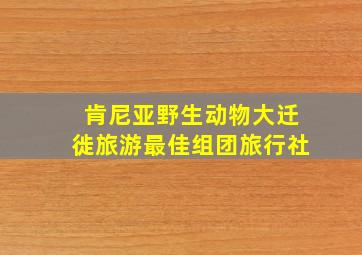 肯尼亚野生动物大迁徙旅游最佳组团旅行社